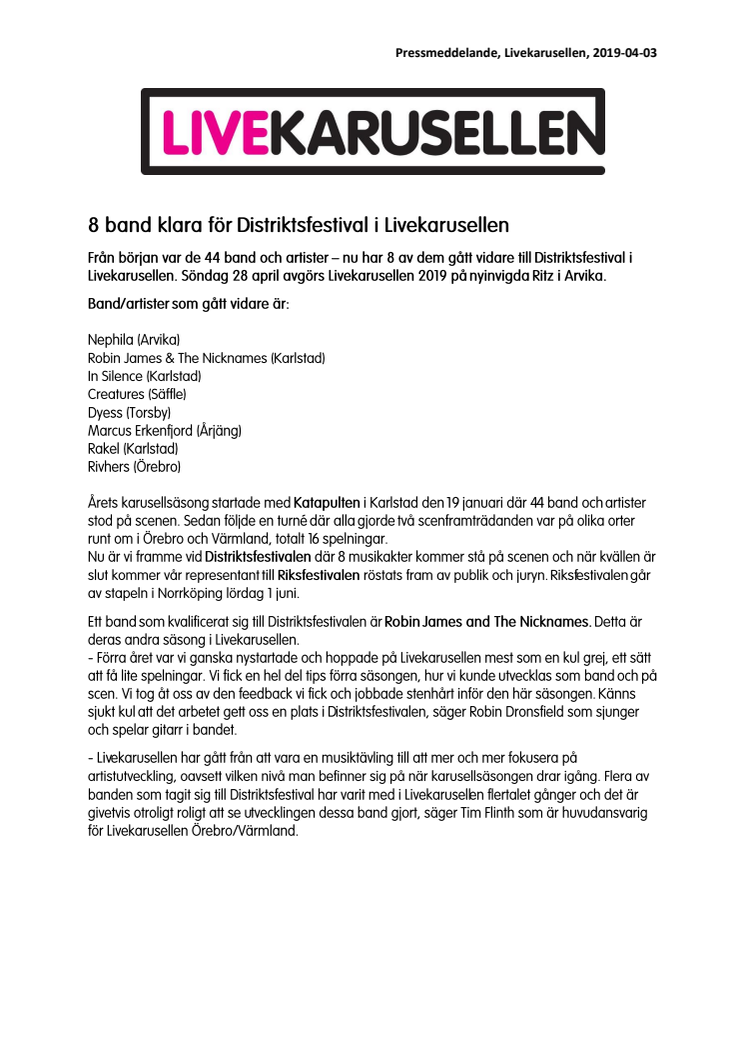 Pressmeddelande, Livekarusellen, 2019-04-03

LIVEKARUSELLEN

8 band klara för Distriktsfestival i Livekarusellen

Från början var de 44 band och artister – nu har 8 av dem gått vidare till Distriktsfestival i Livekarusellen. Söndag 28 april avgörs Livekarusellen 2019 på nyinvigda Ritz i Arvika.

Band/artister som gått vidare är:

Nephila (Arvika)
Robin James & The Nicknames (Karlstad)
In Silence (Karlstad)
Creatures (Säffle)
Dyess (Torsby)
Marcus Erkenfjord (Årjäng)
Rakel (Karlstad)
Rivhers (Örebro)

Årets karusellsäsong startade med Katapulten i Karlstad den 19 januari där 44 band och artister stod på scenen. Sedan följde en turné där alla gjorde två scenframträdanden var på olika orter runt om i Örebro och Värmland, totalt 16 spelningar.
Nu är vi framme vid Distriktsfestivalen där 8 musikakter kommer stå på scenen och när kvällen är slut kommer vår representant till Riksfestivalen röstats fram av publik och juryn. Riksfestivalen går av stapeln i Norrköping lördag 1 juni.

Ett band som kvalificerat sig till Distriktsfestivalen är Robin James and The Nicknames. Detta är deras andra säsong i Livekarusellen.
- Förra året var vi ganska nystartade och hoppade på Livekarusellen mest som en kul grej, ett sätt att få lite spelningar. Vi fick en hel del tips förra säsongen, hur vi kunde utvecklas som band och på scen. Vi tog åt oss av den feedback vi fick och jobbade stenhårt inför den här säsongen. Känns sjukt kul att det arbetet gett oss en plats i Distriktsfestivalen, säger Robin Dronsfield som sjunger och spelar gitarr i bandet.

- Livekarusellen har gått från att vara en musiktävling till att mer och mer fokusera på artistutveckling, oavsett vilken nivå man befinner sig på när karusellsäsongen drar igång. Flera av banden som tagit sig till Distriktsfestival har varit med i Livekarusellen flertalet gånger och det är givetvis otroligt roligt att se utvecklingen dessa band gjort, säger Tim Flinth som är huvudansvarig för Livekarusellen Örebro/Värmland.